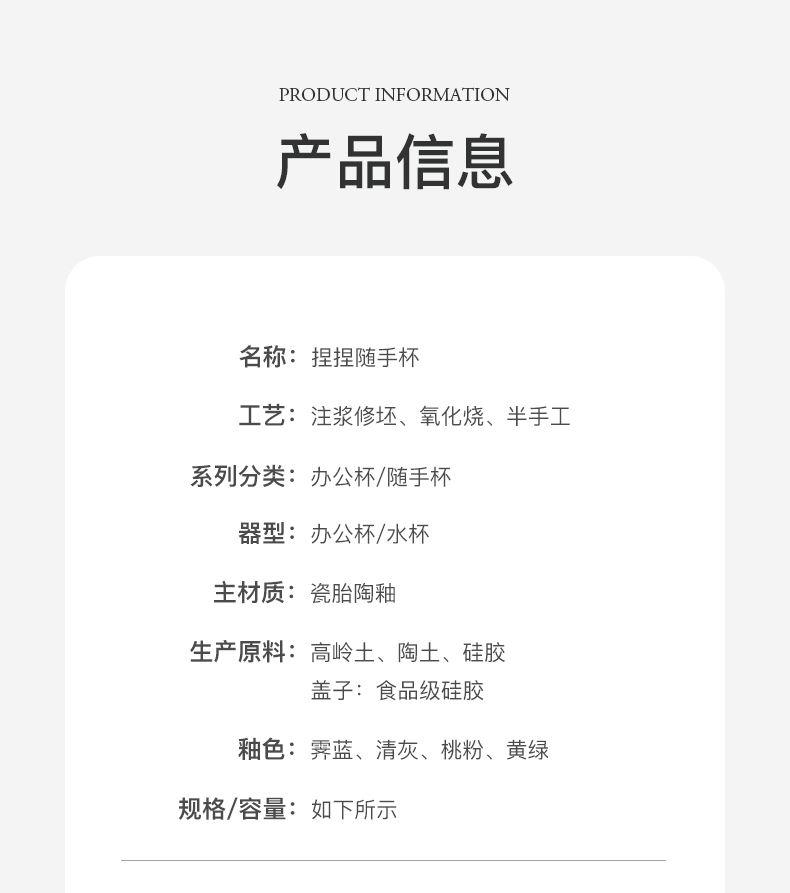 PRODUCT INFORMATION

产品信息

名称：捏捏随手杯

工艺：注浆修坯、氧化烧、半手工

系列分类：办公杯/随手杯

器型：办公杯/水杯

主材质：瓷胎陶釉

生产原料：高岭土、陶土、硅胶
盖子：食品级硅胶

釉色：霁蓝、清灰、桃粉、黄绿

规格/容量：如下所示